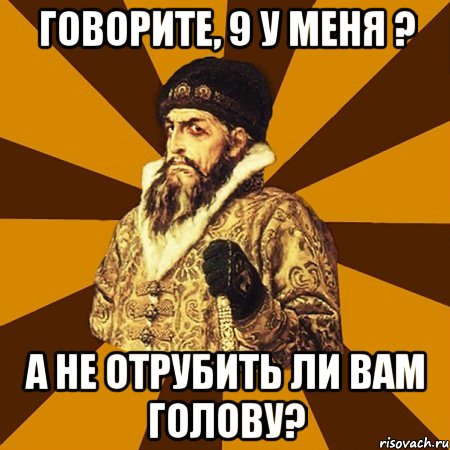 ГОВОРИТЕ, 9 У МЕНЯ ?

А НЕ ОТРУБИТЬ ЛИ ВАМ ГОЛОВУ?

risovach.ru